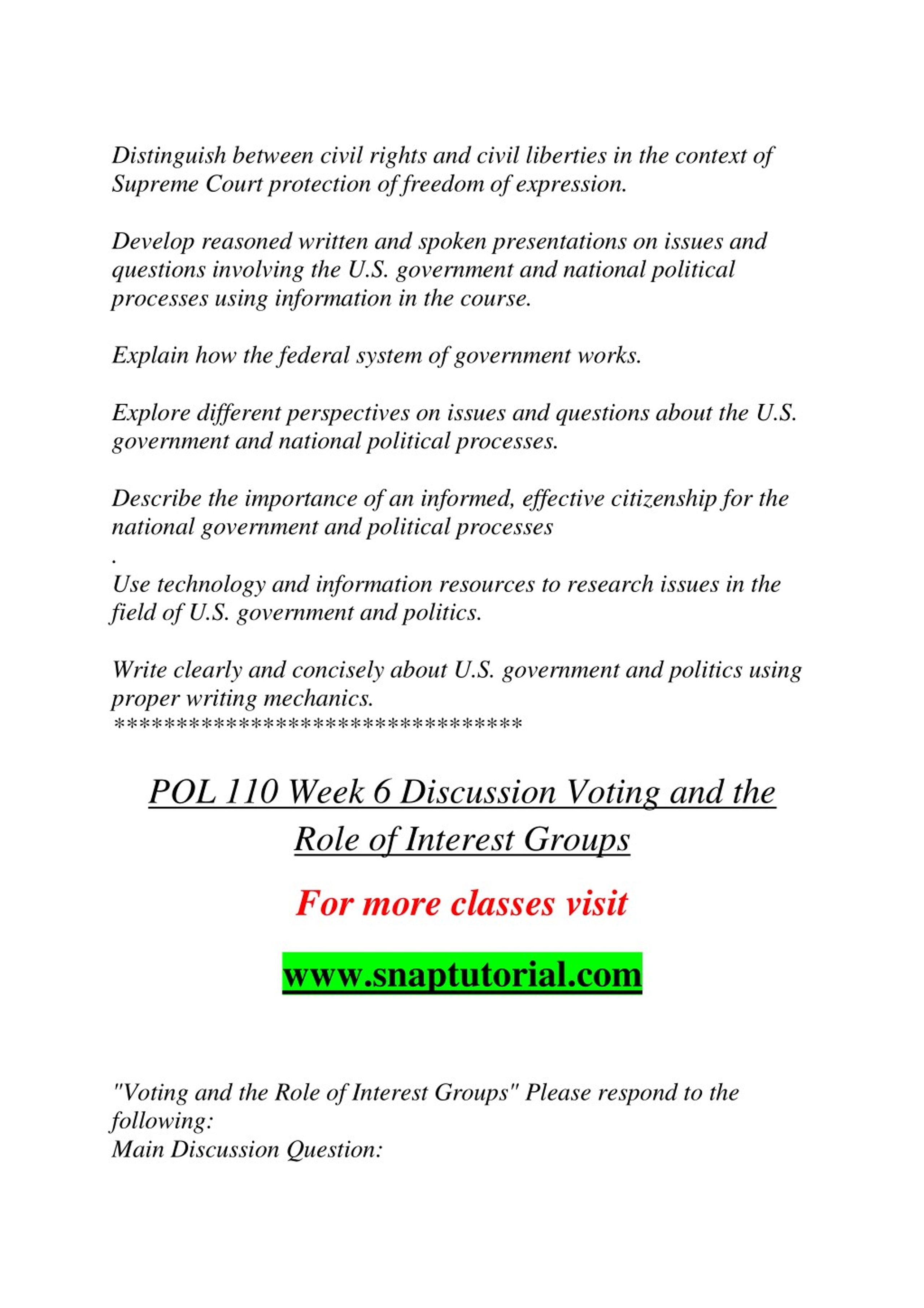 Distinguish between civil rights and civil liberties in the context of Supreme Court protection of freedom of expression.

Develop reasoned written and spoken presentations on issues and questions involving the U.S. government and national political processes using information in the course.

Explain how the federal system of government works.

Explore different perspectives on issues and questions about the U.S. government and national political processes.

Describe the importance of an informed, effective citizenship for the national government and political processes
.
Use technology and information resources to research issues in the field of U.S. government and politics.

Write clearly and concisely about U.S. government and politics using proper writing mechanics.
********************************

POL 110 Week 6 Discussion Voting and the Role of Interest Groups

For more classes visit

www.snaptutorial.com

"Voting and the Role of Interest Groups" Please respond to the following:
Main Discussion Question: